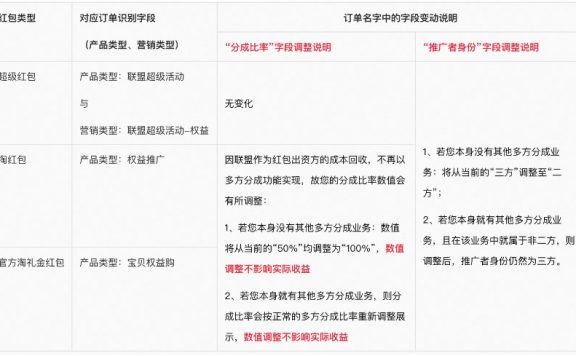 | 红包类型 | 对应订单识别字段（产品类型、营销类型） | 订单名字中的字段变动说明 | |
|---|---|---|---|
| | | “分成比率”字段调整说明 | “推广者身份”字段调整说明 |
| 超级红包 | 产品类型：联盟超级活动 与 营销类型：联盟超级活动-权益 | 无变化 | 1、若您本身没有其他多方分成业务：将从当前的“三方”调整至“二方”； 2、若您本身就有其他多方分成业务，且在该业务中就属于非二方，则调整后，推广者身份仍然为三方。 |
| 淘红包 | 产品类型：权益推广 | 因联盟作为红包出资方的成本回收，不再以多方分成功能实现，故您的分成比率数值会有所调整： 1、若您本身没有其他多方分成业务：数值将从当前的“50%”均调整为“100%”，数值调整不影响实际收益 2、若您本身就有其他多方分成业务，则分成比率会按正常的多方分成比率重新调整展示，数值调整不影响实际收益 | |
| 官方淘礼金红包 | 产品类型：宝贝权益购 | | |